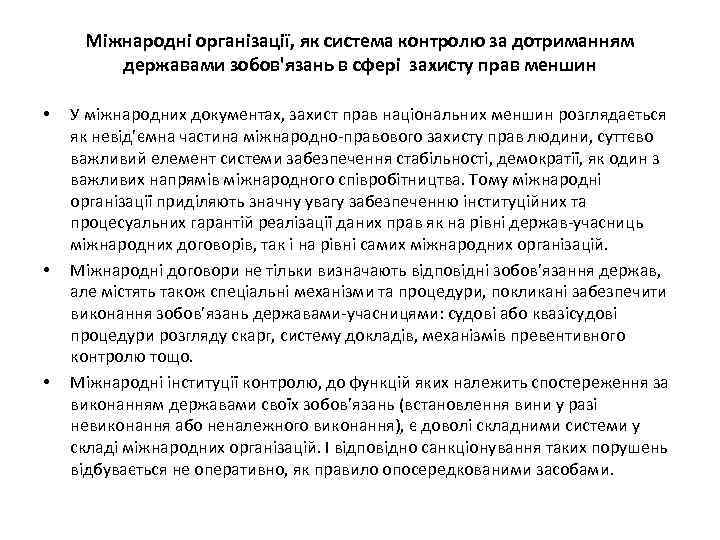 Міжнародні організації, як система контролю за дотриманням державами зобов'язань в сфері захисту прав меншин

• У міжнародних документах, захист прав національних меншин розглядається як невід'ємна частина міжнародно-правового захисту прав людини, суттєво важливий елемент системи забезпечення стабільності, демократії, як один з важливих напрямів міжнародного співробітництва. Тому міжнародні організації приділяють значну увагу забезпеченню інституційних та процесуальних гарантій реалізації даних прав як на рівні держав-учасниць міжнародних договорів, так і на рівні самих міжнародних організацій.

• Міжнародні договори не тільки визначають відповідні зобов'язання держав, але містять також спеціальні механізми та процедури, покликані забезпечити виконання зобов'язань державами-учасницями: судові або квазісудові процедури розгляду скарг, систему докладів, механізмів превентивного контролю тощо.

• Міжнародні інституції контролю, до функцій яких належить спостереження за виконанням державами своїх зобов'язань (встановлення вини у разі невиконання або неналежного виконання), є доволі складними системи у складі міжнародних організацій. І відповідно санкціонування таких порушень відбувається не оперативно, як правило опосередкованими засобами.